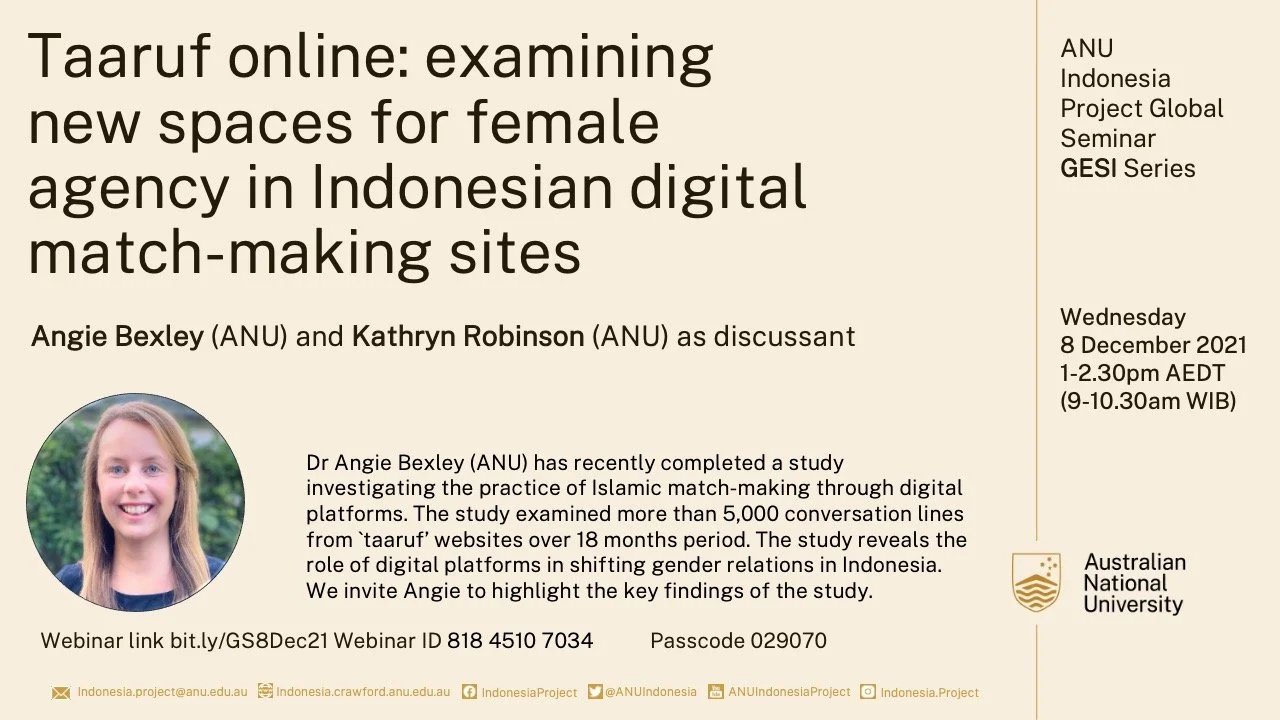 Taaruf online: examining new spaces for female agency in Indonesian digital match-making sites

Angie Bexley (ANU) and Kathryn Robinson (ANU) as discussant

Dr Angie Bexley (ANU) has recently completed a study investigating the practice of Islamic match-making through digital platforms. The study examined more than 5,000 conversation lines from `taaruf' websites over 18 months period. The study reveals the role of digital platforms in shifting gender relations in Indonesia. We invite Angie to highlight the key findings of the study.

Webinar link bit.ly/GS8Dec21 Webinar ID 818 4510 7034 Passcode 029070

indonesia.project@anu.edu.au indonesia.crawford.anu.edu.au IndonesiaProject @ANUIndonesia ANUIndonesiaProject Indonesia.Project

ANU
Indonesia
Project Global
Seminar
GESI Series

Wednesday
8 December 2021
1-2.30pm AEDT
(9-10.30am WIB)

Australian
National
University